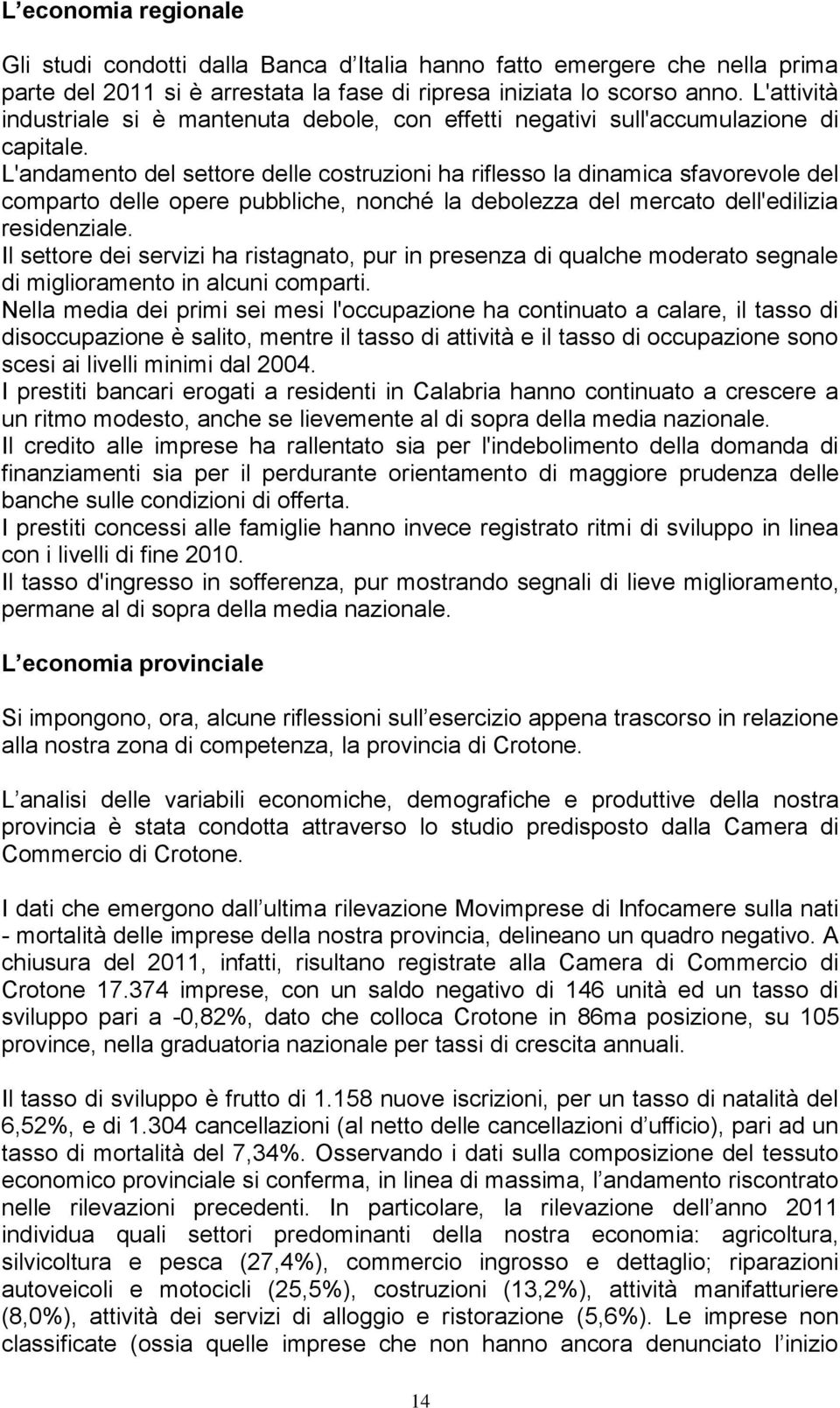 L economia regionale

Gli studi condotti dalla Banca d Italia hanno fatto emergere che nella prima parte del 2011 si è arrestata la fase di ripresa iniziata lo scorso anno. L'attività industriale si è mantenuta debole, con effetti negativi sull'accumulazione di capitale.
L'andamento del settore delle costruzioni ha riflesso la dinamica sfavorevole del comparto delle opere pubbliche, nonché la debolezza del mercato dell'edilizia residenziale.
Il settore dei servizi ha ristagnato, pur in presenza di qualche moderato segnale di miglioramento in alcuni comparti.
Nella media dei primi sei mesi l'occupazione ha continuato a calare, il tasso di disoccupazione è salito, mentre il tasso di attività e il tasso di occupazione sono scesi ai livelli minimi dal 2004.
I prestiti bancari erogati a residenti in Calabria hanno continuato a crescere a un ritmo modesto, anche se lievemente al di sopra della media nazionale.
Il credito alle imprese ha rallentato sia per l'indebolimento della domanda di finanziamenti sia per il perdurante orientamento di maggiore prudenza delle banche sulle condizioni di offerta.
I prestiti concessi alle famiglie hanno invece registrato ritmi di sviluppo in linea con i livelli di fine 2010.
Il tasso d'ingresso in sofferenza, pur mostrando segnali di lieve miglioramento, permane al di sopra della media nazionale.

L economia provinciale

Si impongono, ora, alcune riflessioni sull esercizio appena trascorso in relazione alla nostra zona di competenza, la provincia di Crotone.

L analisi delle variabili economiche, demografiche e produttive della nostra provincia è stata condotta attraverso lo studio predisposto dalla Camera di Commercio di Crotone.

I dati che emergono dall ultima rilevazione Movimprese di Infocamere sulla nati - mortalità delle imprese della nostra provincia, delineano un quadro negativo. A chiusura del 2011, infatti, risultano registrate alla Camera di Commercio di Crotone 17.374 imprese, con un saldo negativo di 146 unità ed un tasso di sviluppo pari a -0,82%, dato che colloca Crotone in 86ma posizione, su 105 province, nella graduatoria nazionale per tassi di crescita annuali.

Il tasso di sviluppo è frutto di 1.158 nuove iscrizioni, per un tasso di natalità del 6,52%, e di 1.304 cancellazioni (al netto delle cancellazioni d ufficio), pari ad un tasso di mortalità del 7,34%. Osservando i dati sulla composizione del tessuto economico provinciale si conferma, in linea di massima, l andamento riscontrato nelle rilevazioni precedenti. In particolare, la rilevazione dell anno 2011 individua quali settori predominanti della nostra economia: agricoltura, silvicoltura e pesca (27,4%), commercio ingrosso e dettaglio; riparazioni autoveicoli e motocicli (25,5%), costruzioni (13,2%), attività manifatturiere (8,0%), attività dei servizi di alloggio e ristorazione (5,6%). Le imprese non classificate (ossia quelle imprese che non hanno ancora denunciato l inizio

14